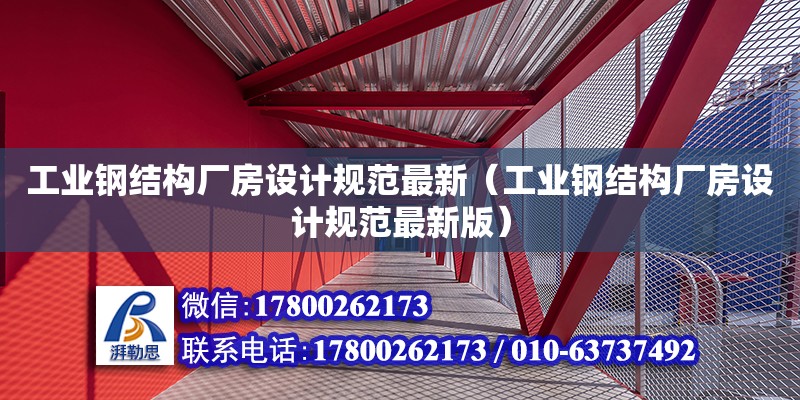 工业钢结构厂房设计规范最新（工业钢结构厂房设计规范最新版）

湃勒思

微信：17800262173

联系电话：17800262173 / 010-63737492